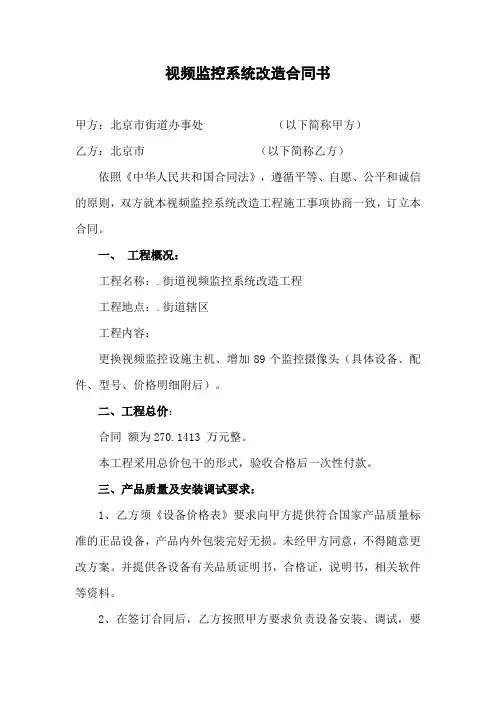 视频监控系统改造合同书

甲方：北京市街道办事处　　　　　　（以下简称甲方）

乙方：北京市　　　　　　　　　　（以下简称乙方）

依照《中华人民共和国合同法》，遵循平等、自愿、公平和诚信的原则，双方就本视频监控系统改造工程施工事项协商一致，订立本合同。

一、　工程概况：

工程名称：.街道视频监控系统改造工程

工程地点：.街道辖区

工程内容：

更换视频监控设施主机、增加 89 个监控摄像头（具体设备、配件、型号、价格明细附后）。

二、工程总价：

合同 额为 270.1413 万元整。

本工程采用总价包干的形式，验收合格后一次性付款。

三、产品质量及安装调试要求：

1、乙方须《设备价格表》要求向甲方提供符合国家产品质量标准的正品设备，产品内外包装完好无损。未经甲方同意，不得随意更改方案。并提供各设备有关品质证明书，合格证，说明书，相关软件等资料。

2、在签订合同后，乙方按照甲方要求负责设备安装、调试，要